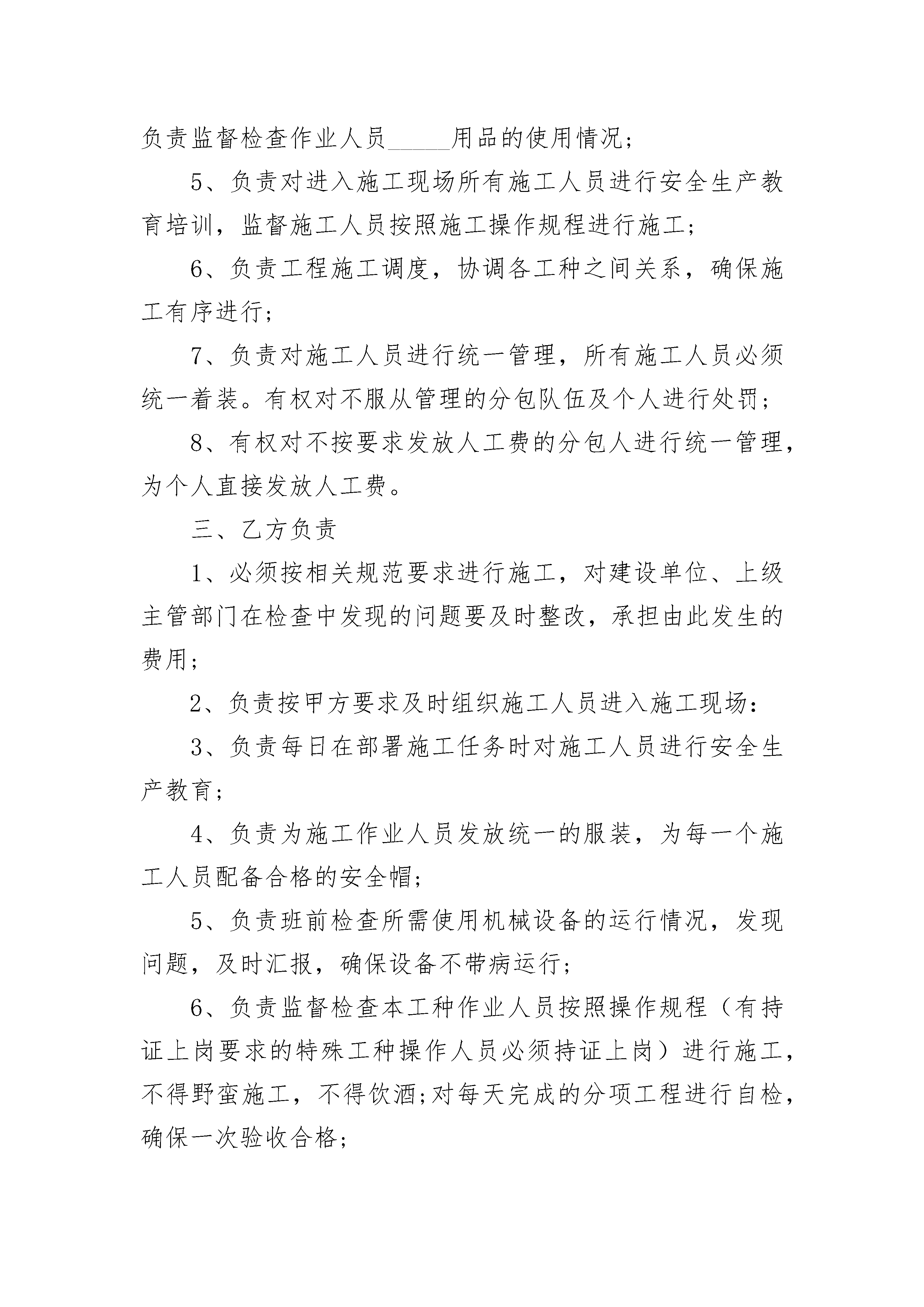 负责监督检查作业人员_____用品的使用情况；

5、负责对进入施工现场所有施工人员进行安全生产教育培训，监督施工人员按照施工操作规程进行施工；

6、负责工程施工调度，协调各工种之间关系，确保施工有序进行；

7、负责对施工人员进行统一管理，所有施工人员必须统一着装。有权对不服从管理的分包队伍及个人进行处罚；

8、有权对不按要求发放人工费的分包人进行统一管理，为个人直接发放人工费。

三、乙方负责

1、必须按相关规范要求进行施工，对建设单位、上级主管部门在检查中发现的问题要及时整改，承担由此发生的费用；

2、负责按甲方要求及时组织施工人员进入施工现场：

3、负责每日在部署施工任务时对施工人员进行安全生产教育；

4、负责为施工作业人员发放统一的服装，为每一个施工人员配备合格的安全帽；

5、负责班前检查所需使用机械设备的运行情况，发现问题，及时汇报，确保设备不带病运行；

6、负责监督检查本工种作业人员按照操作规程（有持证上岗要求的特殊工种操作人员必须持证上岗）进行施工，不得野蛮施工，不得饮酒;对每天完成的分项工程进行自检，确保一次验收合格；